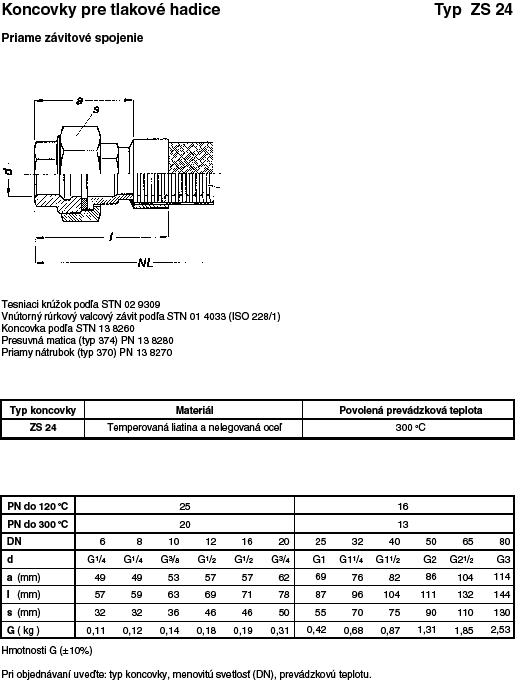 Koncovky pre tlakové hadice

Typ ZS 24

Priame závitové spojenie

a
s
d
l
NL

Tesniaci krúžok podľa STN 02 9309
Vnútorný rúrkový valcový závit podľa STN 01 4033 (ISO 228/1)
Koncovka podľa STN 13 8260
Presuvná matica (typ 374) PN 13 8280
Priamy nátrubok (typ 370) PN 13 8270

| Typ koncovky | Materiál | Povolená prevádzková teplota |
|---|---|---|
| ZS 24 | Temperovaná liatina a nelegovaná oceľ | 300 °C |

| PN do 120 °C | 25 | | | | | | 16 | | | | | |
|---|---|---|---|---|---|---|---|---|---|---|---|---|
| PN do 300 °C | 20 | | | | | | 13 | | | | | |
| DN | 6 | 8 | 10 | 12 | 16 | 20 | 25 | 32 | 40 | 50 | 65 | 80 |
| d | G1/4 | G1/4 | G3/8 | G1/2 | G1/2 | G3/4 | G1 | G11/4 | G11/2 | G2 | G21/2 | G3 |
| a (mm) | 49 | 49 | 53 | 57 | 57 | 62 | 69 | 76 | 82 | 86 | 104 | 114 |
| l (mm) | 57 | 59 | 63 | 69 | 71 | 78 | 87 | 96 | 104 | 111 | 132 | 144 |
| s (mm) | 32 | 32 | 36 | 46 | 46 | 50 | 55 | 70 | 75 | 90 | 110 | 130 |
| G ( kg ) | 0,11 | 0,12 | 0,14 | 0,18 | 0,19 | 0,31 | 0,42 | 0,68 | 0,87 | 1,31 | 1,85 | 2,53 |

Hmotnosti G (±10%)

Pri objednávaní uveďte: typ koncovky, menovitú svetlosť (DN), prevádzkovú teplotu.